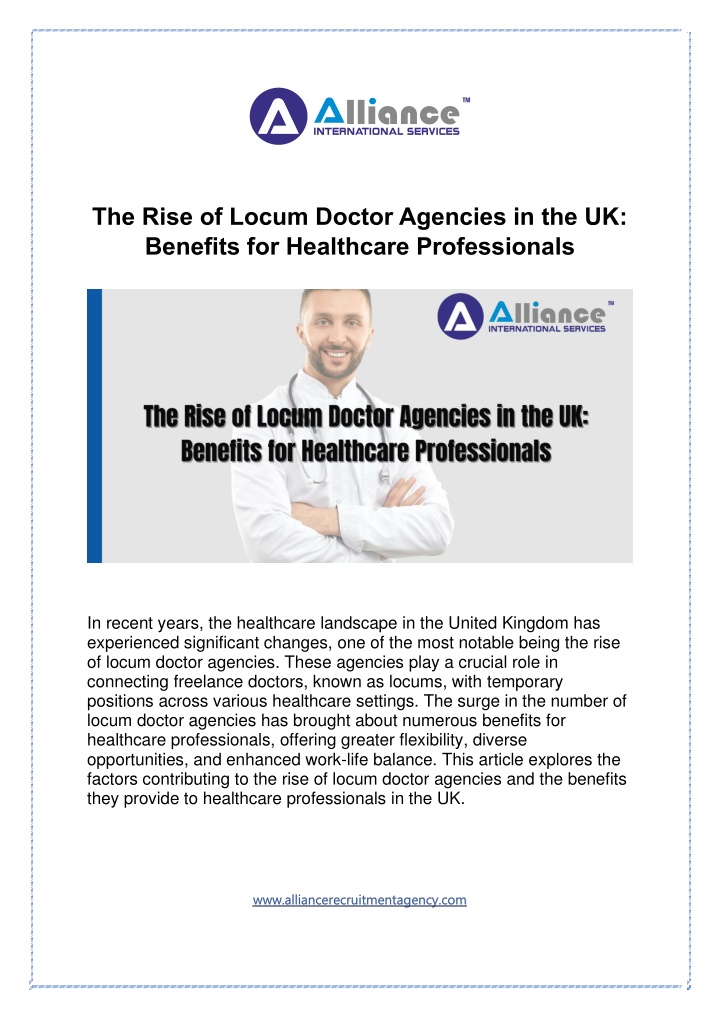 Alliance™
INTERNATIONAL SERVICES

The Rise of Locum Doctor Agencies in the UK: Benefits for Healthcare Professionals

Alliance™
INTERNATIONAL SERVICES

The Rise of Locum Doctor Agencies in the UK: Benefits for Healthcare Professionals

In recent years, the healthcare landscape in the United Kingdom has experienced significant changes, one of the most notable being the rise of locum doctor agencies. These agencies play a crucial role in connecting freelance doctors, known as locums, with temporary positions across various healthcare settings. The surge in the number of locum doctor agencies has brought about numerous benefits for healthcare professionals, offering greater flexibility, diverse opportunities, and enhanced work-life balance. This article explores the factors contributing to the rise of locum doctor agencies and the benefits they provide to healthcare professionals in the UK.

www.alliancerecruitmentagency.com